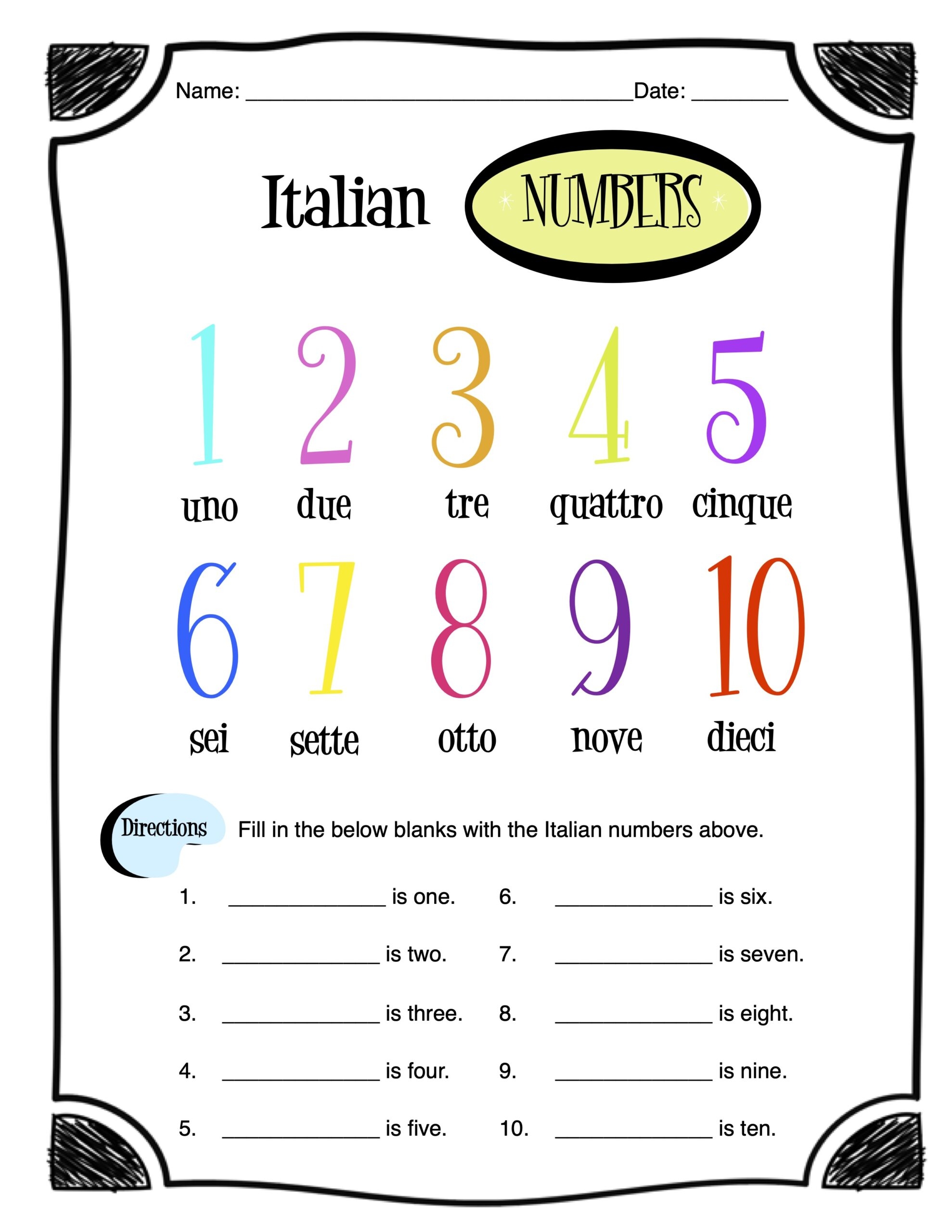 Name: ____ Date: ____

Italian NUMBERS

1 2 3 4 5

uno due tre quattro cinque

6 7 8 9 10

sei sette otto nove dieci

Directions Fill in the below blanks with the Italian numbers above.

1. ____ is one.

2. ____ is two.

3. ____ is three.

4. ____ is four.

5. ____ is five.

6. ____ is six.

7. ____ is seven.

8. ____ is eight.

9. ____ is nine.

10. ____ is ten.